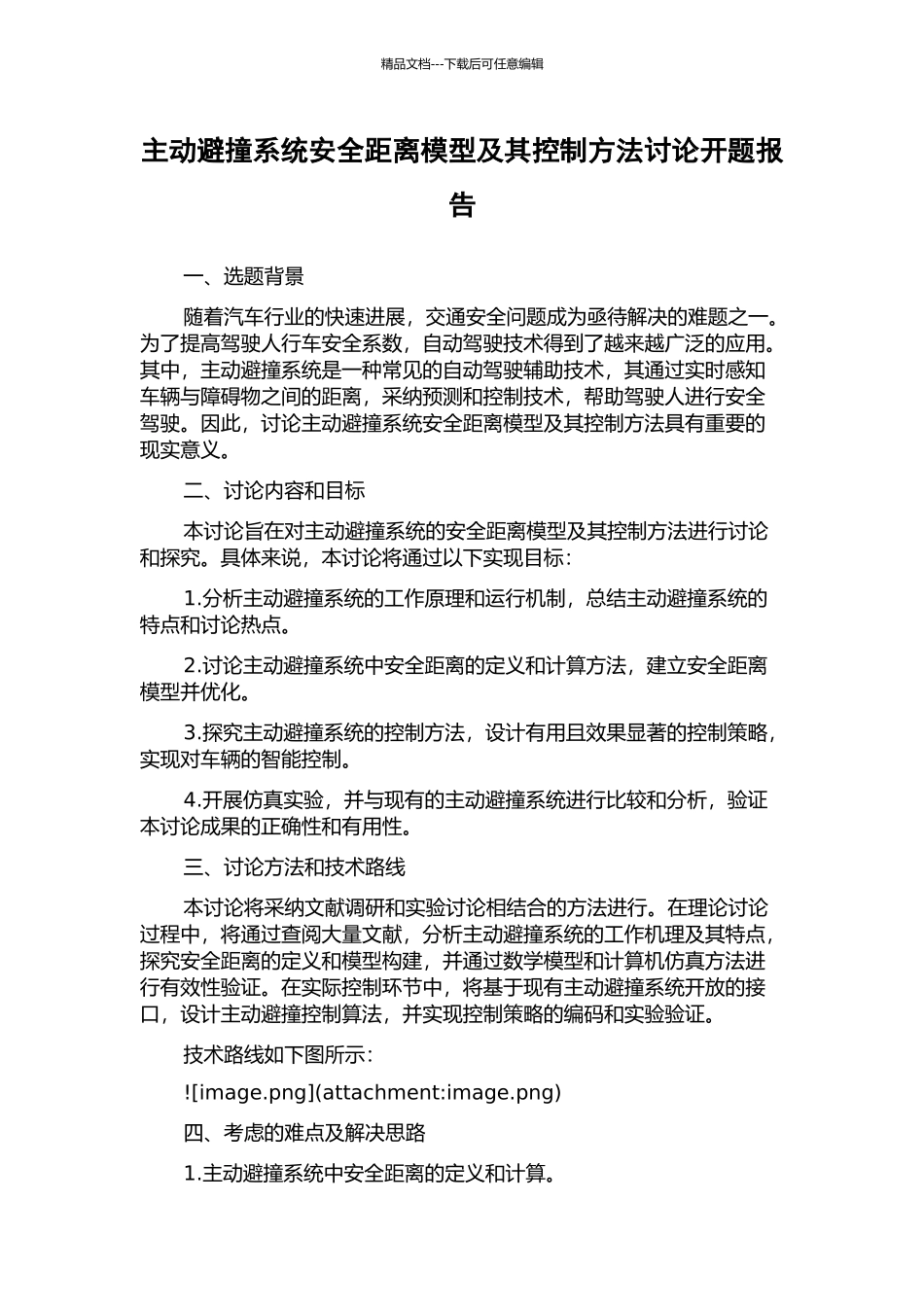 精品文档---下载后可任意编辑

主动避撞系统安全距离模型及其控制方法讨论开题报告

一、选题背景

随着汽车行业的快速进展，交通安全问题成为亟待解决的难题之一。为了提高驾驶人行车安全系数，自动驾驶技术得到了越来越广泛的应用。其中，主动避撞系统是一种常见的自动驾驶辅助技术，其通过实时感知车辆与障碍物之间的距离，采纳预测和控制技术，帮助驾驶人进行安全驾驶。因此，讨论主动避撞系统安全距离模型及其控制方法具有重要的现实意义。

二、讨论内容和目标

本讨论旨在对主动避撞系统的安全距离模型及其控制方法进行讨论和探究。具体来说，本讨论将通过以下实现目标：

1.分析主动避撞系统的工作原理和运行机制，总结主动避撞系统的特点和讨论热点。

2.讨论主动避撞系统中安全距离的定义和计算方法，建立安全距离模型并优化。

3.探究主动避撞系统的控制方法，设计有用且效果显著的控制策略，实现对车辆的智能控制。

4.开展仿真实验，并与现有的主动避撞系统进行比较和分析，验证本讨论成果的正确性和有用性。

三、讨论方法和技术路线

本讨论将采纳文献调研和实验讨论相结合的方法进行。在理论讨论过程中，将通过查阅大量文献，分析主动避撞系统的工作机理及其特点，探究安全距离的定义和模型构建，并通过数学模型和计算机仿真方法进行有效性验证。在实际控制环节中，将基于现有主动避撞系统开放的接口，设计主动避撞控制算法，并实现控制策略的编码和实验验证。

技术路线如下图所示：

![image.png](attachment:image.png)

四、考虑的难点及解决思路

1.主动避撞系统中安全距离的定义和计算。